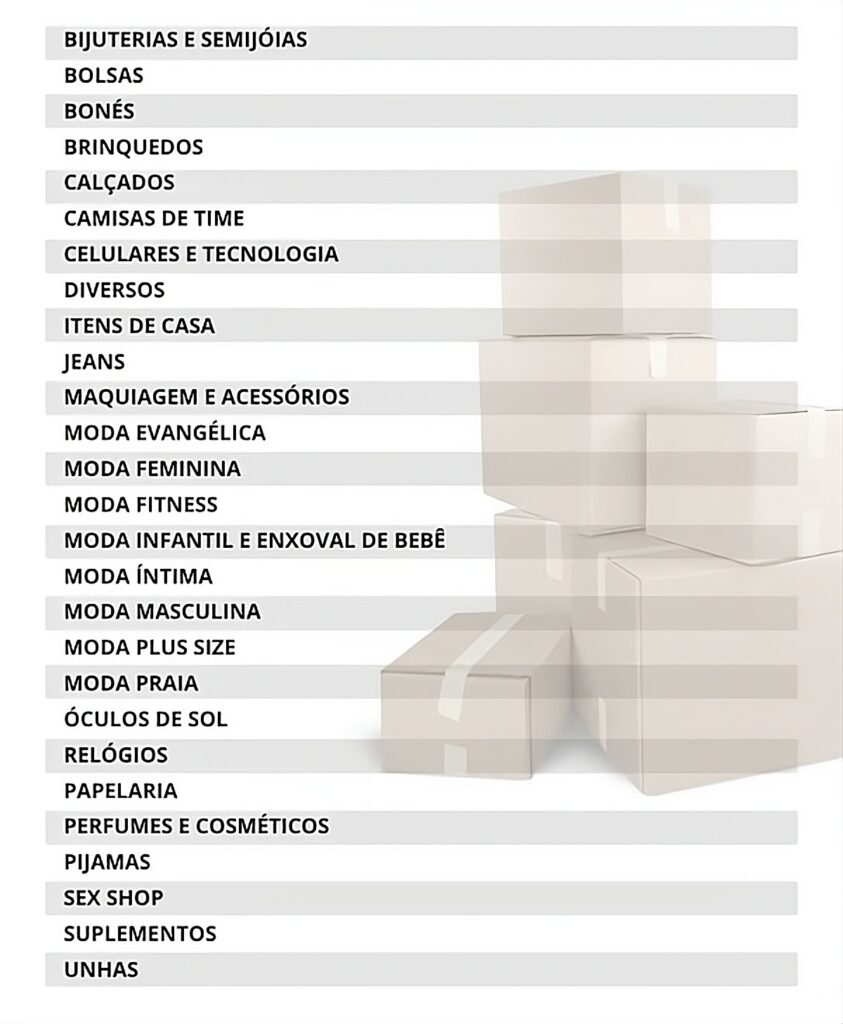 BIJUTERIAS E SEMIJÓIAS
BOLSAS
BONÉS
BRINQUEDOS
CALÇADOS
CAMISAS DE TIME
CELULARES E TECNOLOGIA
DIVERSOS
ITENS DE CASA
JEANS
MAQUIAGEM E ACESSÓRIOS
MODA EVANGÉLICA
MODA FEMININA
MODA FITNESS
MODA INFANTIL E ENXOVAL DE BEBÊ
MODA ÍNTIMA
MODA MASCULINA
MODA PLUS SIZE
MODA PRAIA
ÓCULOS DE SOL
RELÓGIOS
PAPELARIA
PERFUMES E COSMÉTICOS
PIJAMAS
SEX SHOP
SUPLEMENTOS
UNHAS